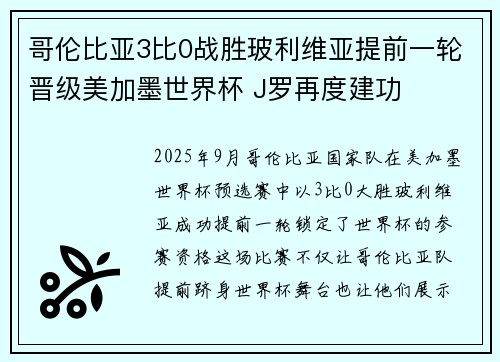 哥伦比亚3比0战胜玻利维亚提前一轮晋级美加墨世界杯 J罗再度建功

2025年9月哥伦比亚国家队在美加墨世界杯预选赛中以3比0大胜玻利维亚成功提前一轮锁定了世界杯的参赛资格这场比赛不仅让哥伦比亚队提前跻身世界杯舞台也让他们展示